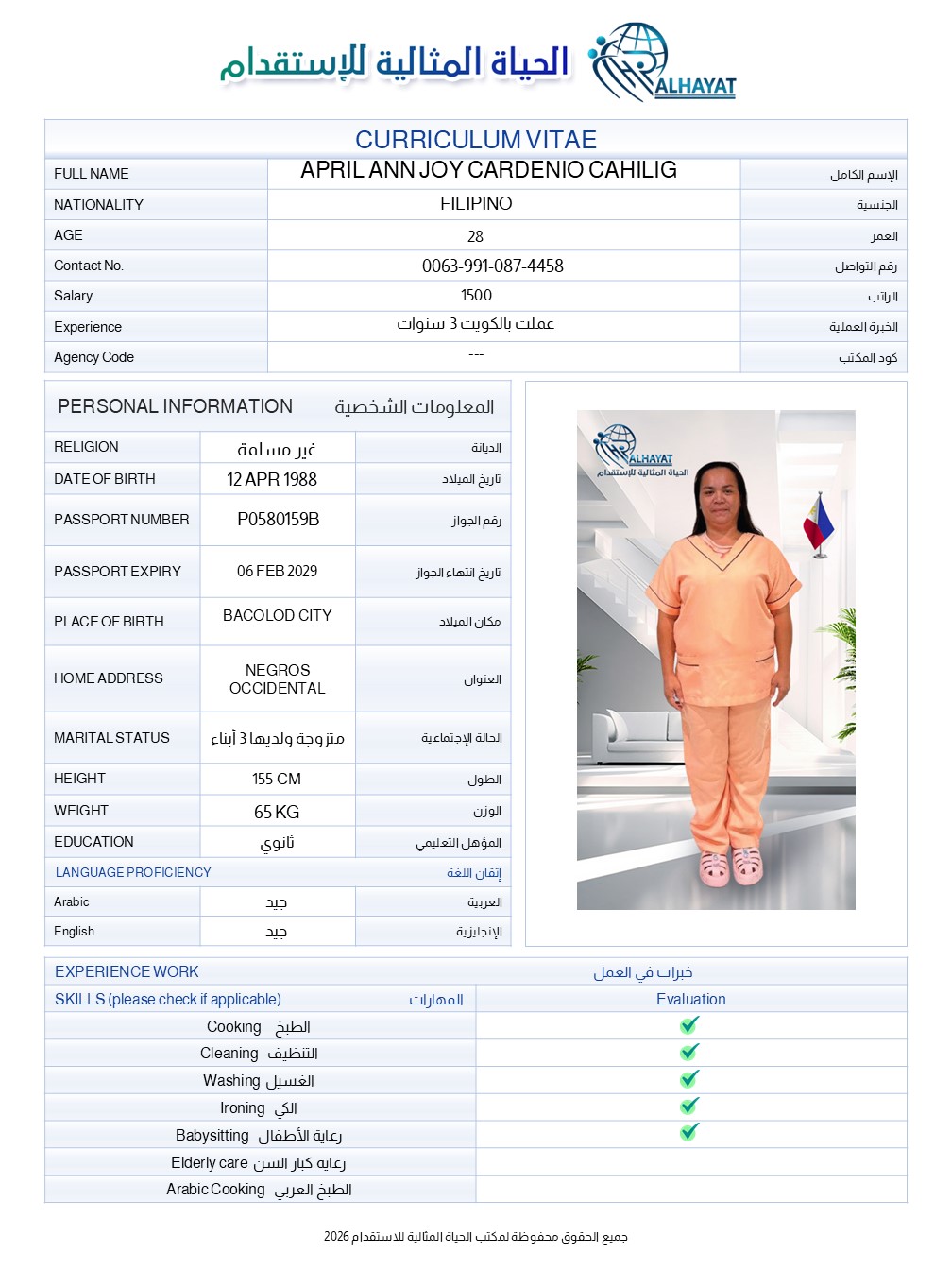 الحياة المثالية للإستقدام
ALHAYAT

CURRICULUM VITAE

| FULL NAME | APRIL ANN JOY CARDENIO CAHILIG | الإسم الكامل |
|---|---|---|
| NATIONALITY | FILIPINO | الجنسية |
| AGE | 28 | العمر |
| Contact No. | 0063-991-087-4458 | رقم التواصل |
| Salary | 1500 | الراتب |
| Experience | عملت بالكويت 3 سنوات | الخبرة العملية |
| Agency Code | --- | كود المكتب |

PERSONAL INFORMATION المعلومات الشخصية

| RELIGION | غير مسلمة | الديانة |
|---|---|---|
| DATE OF BIRTH | 12 APR 1988 | تاريخ الميلاد |
| PASSPORT NUMBER | P0580159B | رقم الجواز |
| PASSPORT EXPIRY | 06 FEB 2029 | تاريخ انتهاء الجواز |
| PLACE OF BIRTH | BACOLOD CITY | مكان الميلاد |
| HOME ADDRESS | NEGROS OCCIDENTAL | العنوان |
| MARITAL STATUS | متزوجة ولديها 3 أبناء | الحالة الإجتماعية |
| HEIGHT | 155 CM | الطول |
| WEIGHT | 65 KG | الوزن |
| EDUCATION | ثانوي | المؤهل التعليمي |
| LANGUAGE PROFICIENCY | | إتقان اللغة |
| Arabic | جيد | العربية |
| English | جيد | الإنجليزية |

ALHAYAT
الحياة المثالية للإستقدام

EXPERIENCE WORK خبرات في العمل

| SKILLS (please check if applicable) المهارات | Evaluation |
|---|---|
| Cooking الطبخ | ✓ |
| Cleaning التنظيف | ✓ |
| Washing الغسيل | ✓ |
| Ironing الكي | ✓ |
| Babysitting رعاية الأطفال | ✓ |
| Elderly care رعاية كبار السن | |
| Arabic Cooking الطبخ العربي | |

جميع الحقوق محفوظة لمكتب الحياة المثالية للاستقدام 2026